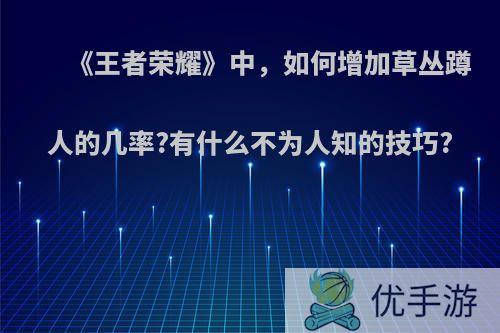 《王者荣耀》中，如何增加草丛蹲人的几率?有什么不为人知的技巧?

优手游